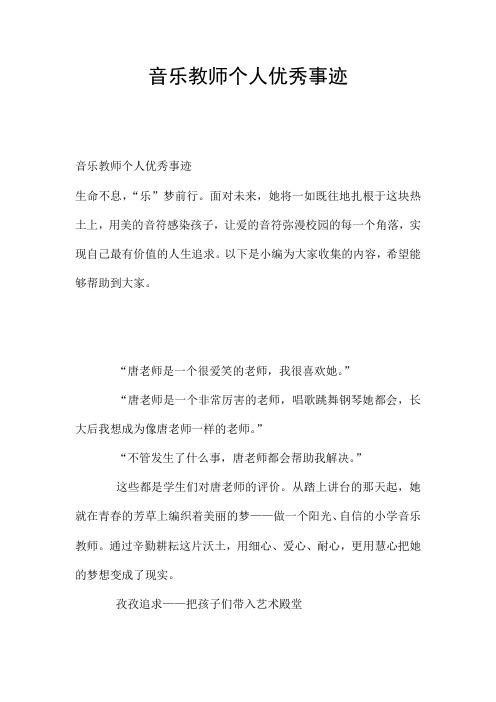 音乐教师个人优秀事迹

音乐教师个人优秀事迹

生命不息，“乐”梦前行。面对未来，她将一如既往地扎根于这块热土上，用美的音符感染孩子，让爱的音符弥漫校园的每一个角落，实现自己最有价值的人生追求。以下是小编为大家收集的内容，希望能够帮助到大家。

“唐老师是一个很爱笑的老师，我很喜欢她。”

“唐老师是一个非常厉害的老师，唱歌跳舞钢琴她都会，长大后我想成为像唐老师一样的老师。”

“不管发生了什么事，唐老师都会帮助我解决。”

这些都是学生们对唐老师的评价。从踏上讲台的那天起，她就在青春的芳草上编织着美丽的梦——做一个阳光、自信的小学音乐教师。通过辛勤耕耘这片沃土，用细心、爱心、耐心，更用慧心把她的梦想变成了现实。

孜孜追求——把孩子们带入艺术殿堂